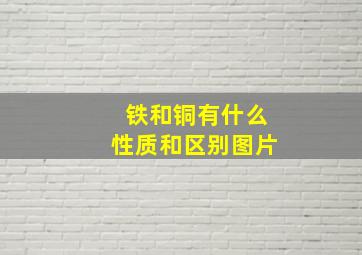 铁和铜有什么
性质和区别图片